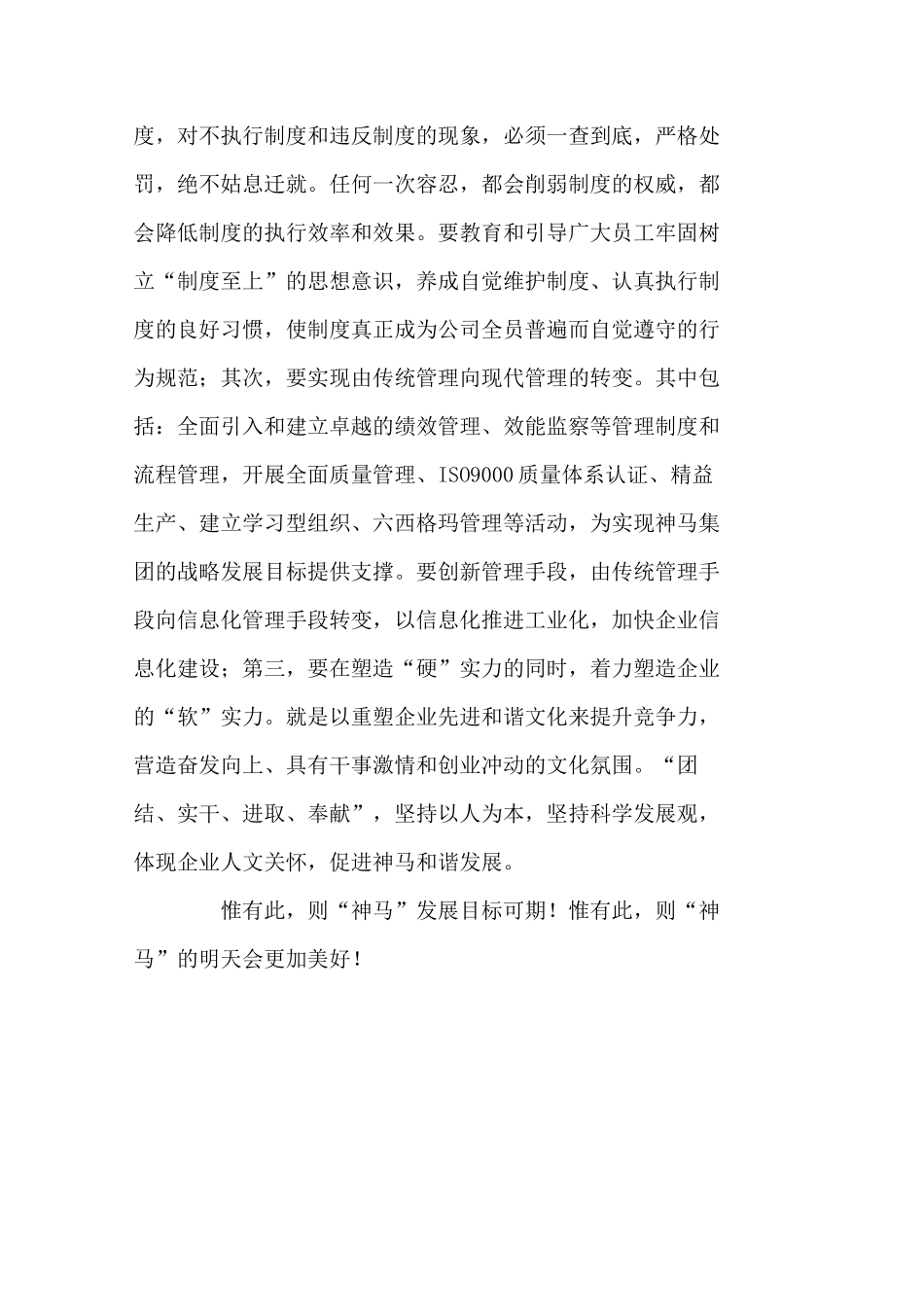 度，对不执行制度和违反制度的现象，必须一查到底，严格处罚，绝不姑息迁就。任何一次容忍，都会削弱制度的权威，都会降低制度的执行效率和效果。要教育和引导广大员工牢固树立“制度至上”的思想意识，养成自觉维护制度、认真执行制度的良好习惯，使制度真正成为公司全员普遍而自觉遵守的行为规范；其次，要实现由传统管理向现代管理的转变。其中包括：全面引入和建立卓越的绩效管理、效能监察等管理制度和流程管理，开展全面质量管理、ISO9000质量体系认证、精益生产、建立学习型组织、六西格玛管理等活动，为实现神马集团的战略发展目标提供支撑。要创新管理手段，由传统管理手段向信息化管理手段转变，以信息化推进工业化，加快企业信息化建设；第三，要在塑造“硬”实力的同时，着力塑造企业的“软”实力。就是以重塑企业先进和谐文化来提升竞争力，营造奋发向上、具有干事激情和创业冲动的文化氛围。“团结、实干、进取、奉献”，坚持以人为本，坚持科学发展观，体现企业人文关怀，促进神马和谐发展。

惟有此，则“神马”发展目标可期！惟有此，则“神马”的明天会更加美好！